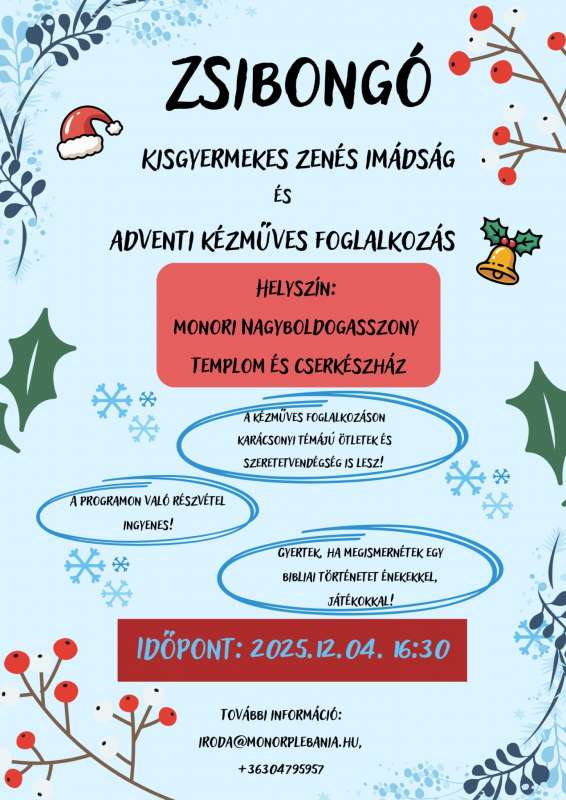 ZSIBONGÓ

KISGYERMEKES ZENÉS IMÁDSÁG

ÉS

ADVENTI KÉZMŰVES FOGLALKOZÁS

HELYSZÍN:
MONORI NAGYBOLDOGASSZONY
TEMPLOM ÉS CSERKÉSZHÁZ

A KÉZMŰVES FOGLALKOZÁSON KARÁCSONYI TÉMÁJÚ ÖTLETEK ÉS SZERETETVENDÉGSÉG IS LESZ!

A PROGRAMON VALÓ RÉSZVÉTEL INGYENES!

GYERTEK, HA MEGISMERNÉTEK EGY BIBLIAI TÖRTÉNETET ÉNEKEKKEL, JÁTÉKOKKAL!

IDŐPONT: 2025.12.04. 16:30

TOVÁBBI INFORMÁCIÓ:
IRODA@MONORPLEBANIA.HU,
+36304795957